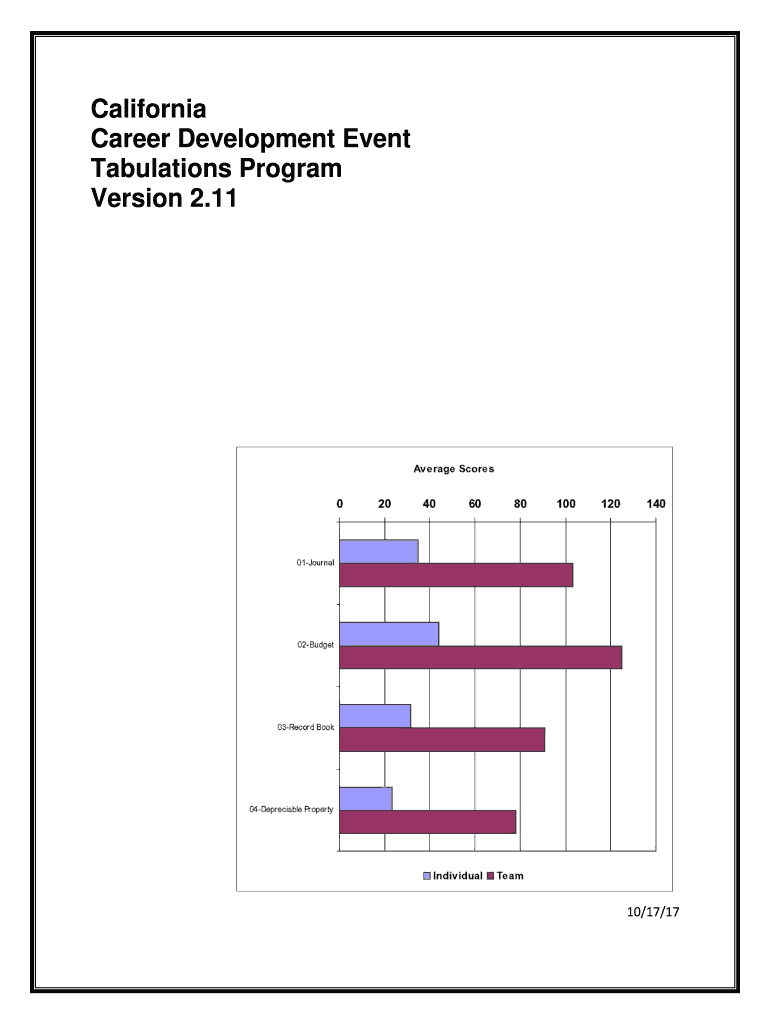 California
Career Development Event
Tabulations Program
Version 2.11

Average Scores

0 20 40 60 80 100 120 140

01-Journal

02-Budget

03-Record Book

04-Depreciable Property

Individual Team

10/17/17